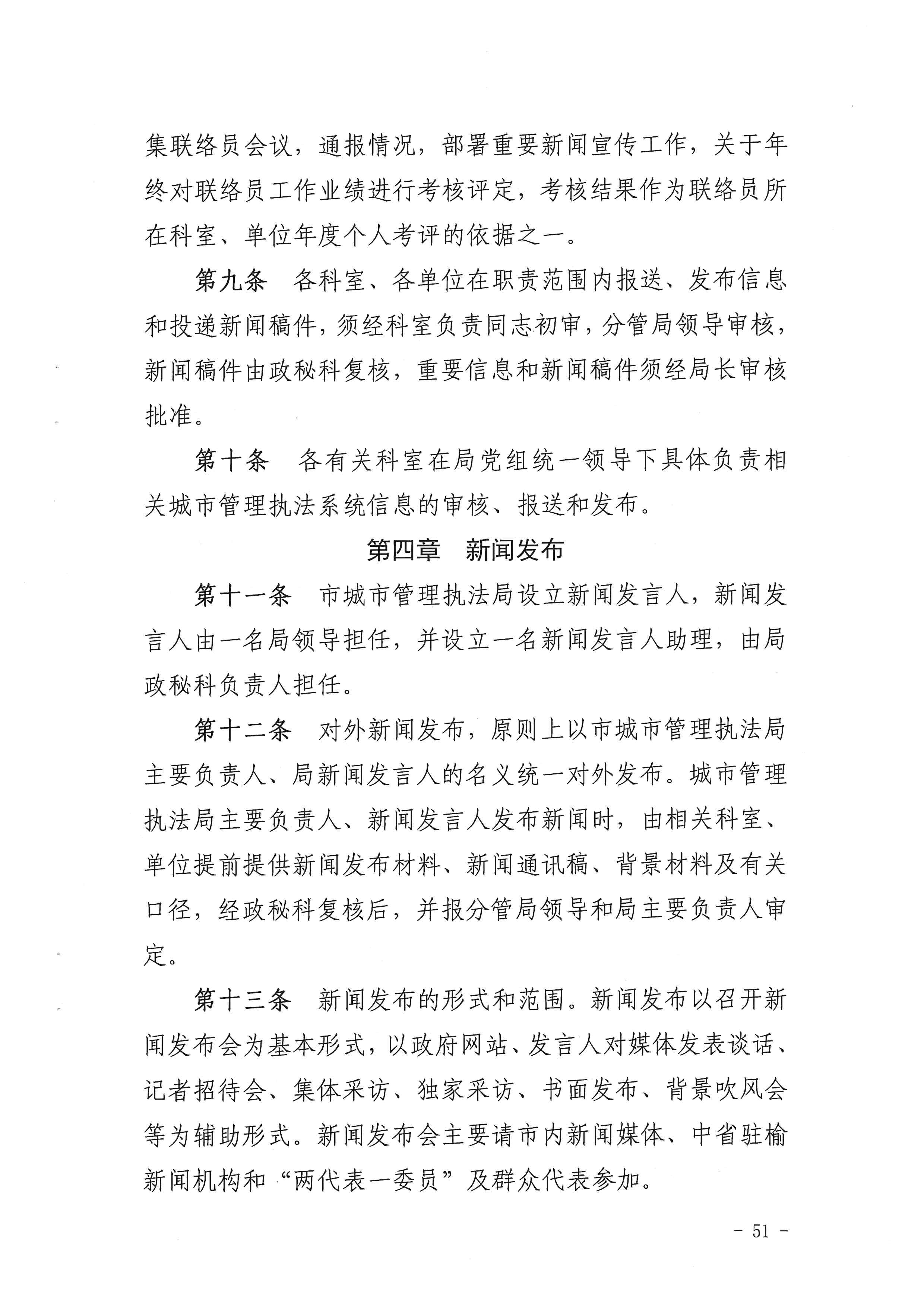 集联络员会议，通报情况，部署重要新闻宣传工作，关于年终对联络员工作业绩进行考核评定，考核结果作为联络员所在科室、单位年度个人考评的依据之一。

第九条　各科室、各单位在职责范围内报送、发布信息和投递新闻稿件，须经科室负责同志初审，分管局领导审核，新闻稿件由政秘科复核，重要信息和新闻稿件须经局长审核批准。

第十条　各有关科室在局党组统一领导下具体负责相关城市管理执法系统信息的审核、报送和发布。

第四章　新闻发布

第十一条　市城市管理执法局设立新闻发言人，新闻发言人由一名局领导担任，并设立一名新闻发言人助理，由局政秘科负责人担任。

第十二条　对外新闻发布，原则上以市城市管理执法局主要负责人、局新闻发言人的名义统一对外发布。城市管理执法局主要负责人、新闻发言人发布新闻时，由相关科室、单位提前提供新闻发布材料、新闻通讯稿、背景材料及有关口径，经政秘科复核后，并报分管局领导和局主要负责人审定。

第十三条　新闻发布的形式和范围。新闻发布以召开新闻发布会为基本形式，以政府网站、发言人对媒体发表谈话、记者招待会、集体采访、独家采访、书面发布、背景吹风会等为辅助形式。新闻发布会主要请市内新闻媒体、中省驻榆新闻机构和“两代表一委员”及群众代表参加。

- 51 -